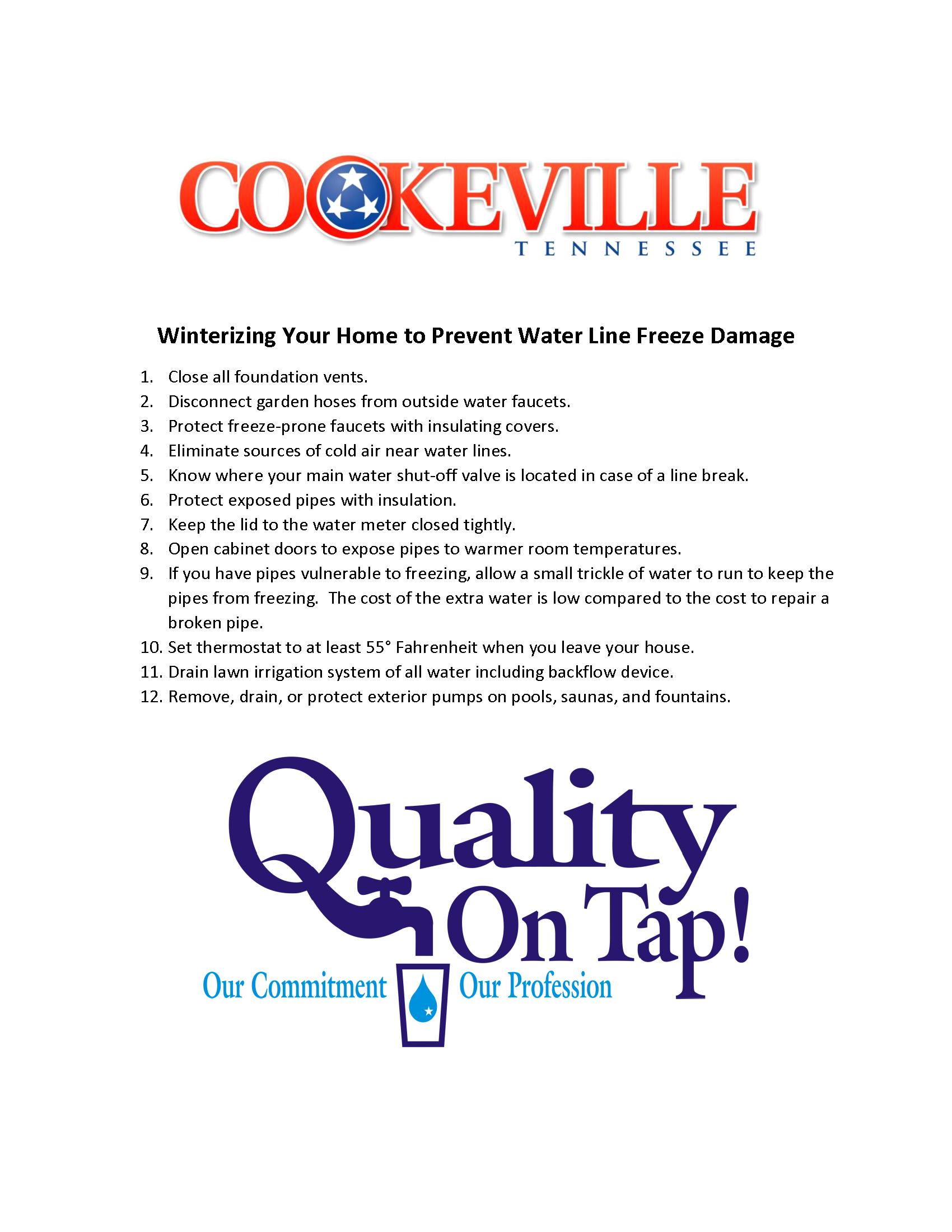 COOKEVILLE
TENNESSEE

Winterizing Your Home to Prevent Water Line Freeze Damage

1. Close all foundation vents.
2. Disconnect garden hoses from outside water faucets.
3. Protect freeze-prone faucets with insulating covers.
4. Eliminate sources of cold air near water lines.
5. Know where your main water shut-off valve is located in case of a line break.
6. Protect exposed pipes with insulation.
7. Keep the lid to the water meter closed tightly.
8. Open cabinet doors to expose pipes to warmer room temperatures.
9. If you have pipes vulnerable to freezing, allow a small trickle of water to run to keep the pipes from freezing. The cost of the extra water is low compared to the cost to repair a broken pipe.
10. Set thermostat to at least 55° Fahrenheit when you leave your house.
11. Drain lawn irrigation system of all water including backflow device.
12. Remove, drain, or protect exterior pumps on pools, saunas, and fountains.

Quality On Tap!
Our Commitment Our Profession